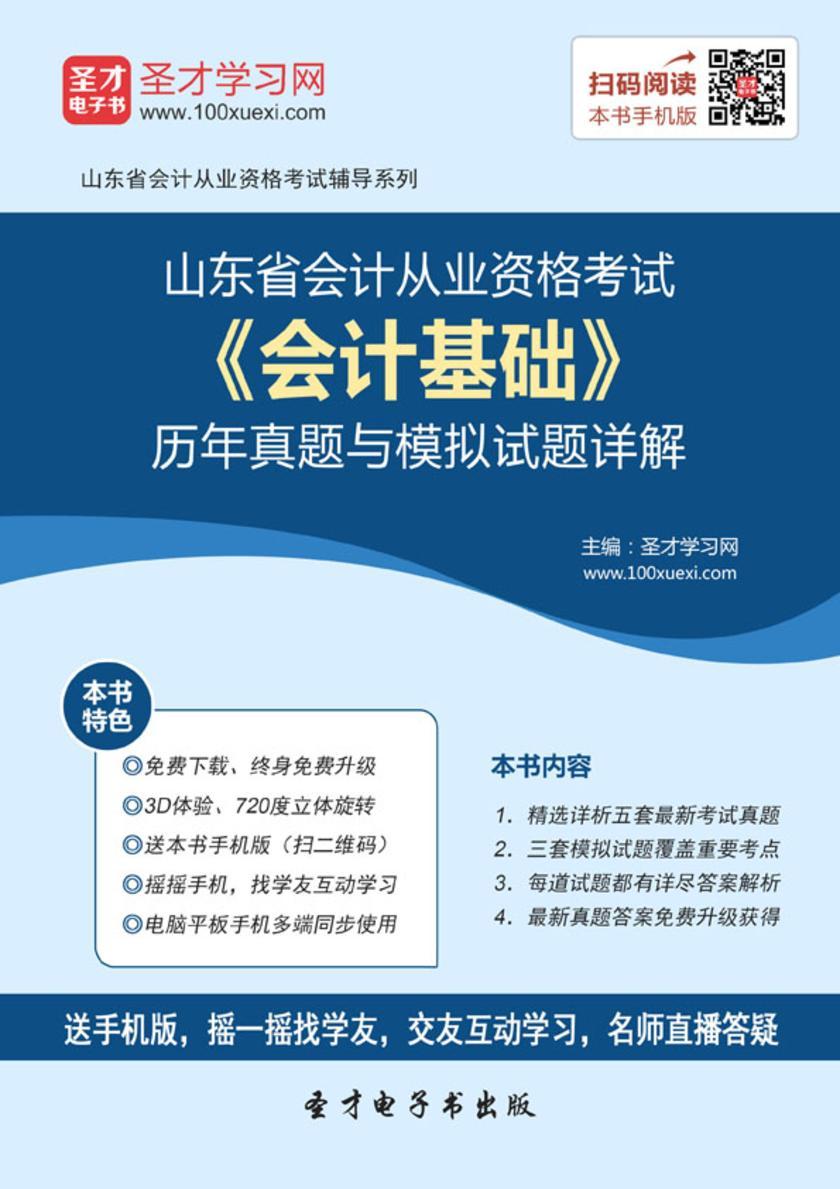 圣才电子书 圣才学习网 www.100xuexi.com

扫码阅读 本书手机版

山东省会计从业资格考试辅导系列

山东省会计从业资格考试
《会计基础》
历年真题与模拟试题详解

主编：圣才学习网
www.100xuexi.com

本书特色

◎免费下载、终身免费升级
◎3D体验、720度立体旋转
◎送本书手机版（扫二维码）
◎摇摇手机，找学友互动学习
◎电脑平板手机多端同步使用

本书内容

1. 精选详析五套最新考试真题
2. 三套模拟试题覆盖重要考点
3. 每道试题都有详尽答案解析
4. 最新真题答案免费升级获得

送手机版，摇一摇找学友，交友互动学习，名师直播答疑

圣才电子书出版